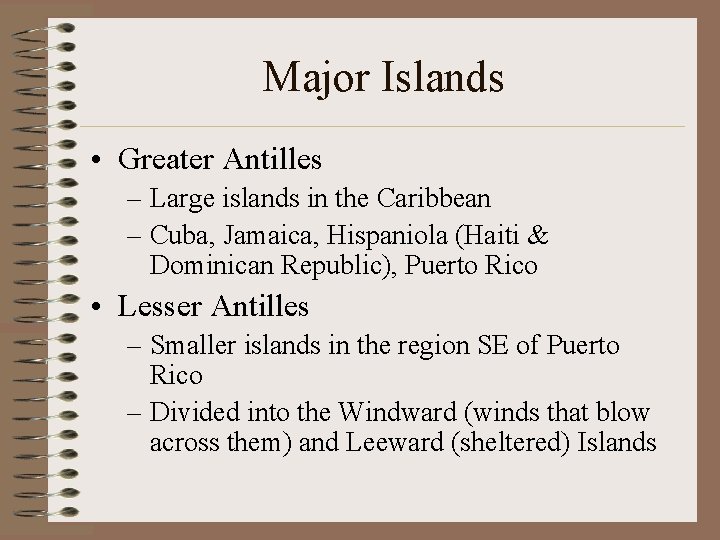 Major Islands

• Greater Antilles
– Large islands in the Caribbean
– Cuba, Jamaica, Hispaniola (Haiti & Dominican Republic), Puerto Rico

• Lesser Antilles
– Smaller islands in the region SE of Puerto Rico
– Divided into the Windward (winds that blow across them) and Leeward (sheltered) Islands